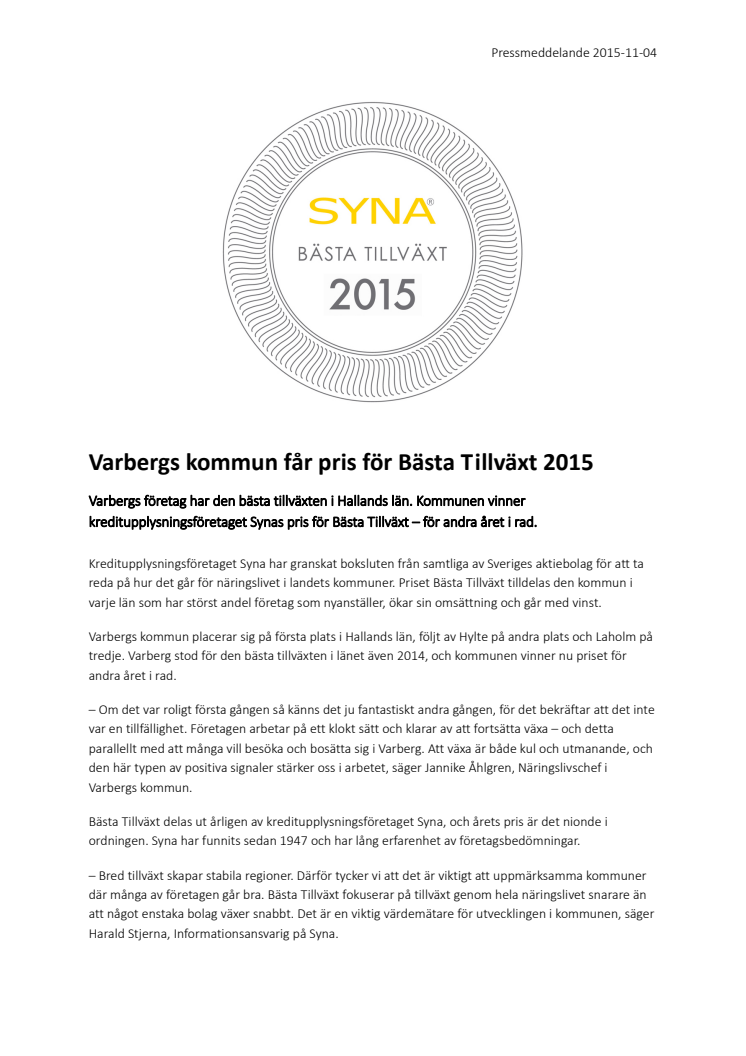 Pressmeddelande 2015-11-04

SYNA®
BÄSTA TILLVÄXT
2015

Varbergs kommun får pris för Bästa Tillväxt 2015

Varbergs företag har den bästa tillväxten i Hallands län. Kommunen vinner kreditupplysningsföretaget Synas pris för Bästa Tillväxt – för andra året i rad.

Kreditupplysningsföretaget Syna har granskat boksluten från samtliga av Sveriges aktiebolag för att ta reda på hur det går för näringslivet i landets kommuner. Priset Bästa Tillväxt tilldelas den kommun i varje län som har störst andel företag som nyanställer, ökar sin omsättning och går med vinst.

Varbergs kommun placerar sig på första plats i Hallands län, följt av Hylte på andra plats och Laholm på tredje. Varberg stod för den bästa tillväxten i länet även 2014, och kommunen vinner nu priset för andra året i rad.

– Om det var roligt första gången så känns det ju fantastiskt andra gången, för det bekräftar att det inte var en tillfällighet. Företagen arbetar på ett klokt sätt och klarar av att fortsätta växa – och detta parallellt med att många vill besöka och bosätta sig i Varberg. Att växa är både kul och utmanande, och den här typen av positiva signaler stärker oss i arbetet, säger Jannike Åhlgren, Näringslivschef i Varbergs kommun.

Bästa Tillväxt delas ut årligen av kreditupplysningsföretaget Syna, och årets pris är det nionde i ordningen. Syna har funnits sedan 1947 och har lång erfarenhet av företagsbedömningar.

– Bred tillväxt skapar stabila regioner. Därför tycker vi att det är viktigt att uppmärksamma kommuner där många av företagen går bra. Bästa Tillväxt fokuserar på tillväxt genom hela näringslivet snarare än att något enstaka bolag växer snabbt. Det är en viktig värdemätare för utvecklingen i kommunen, säger Harald Stjerna, Informationsansvarig på Syna.